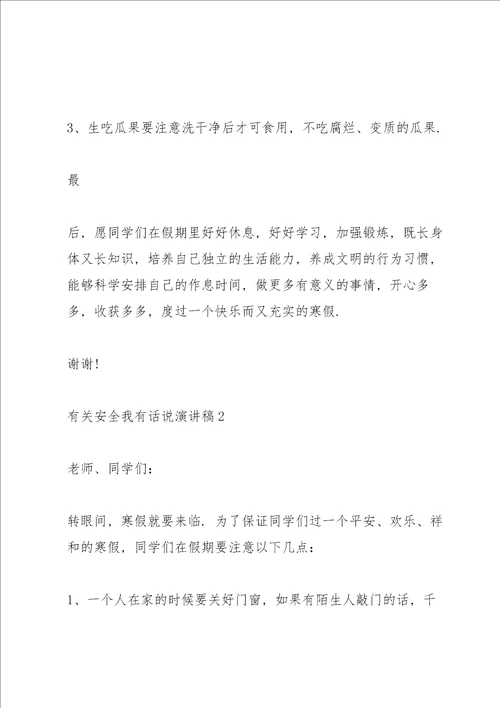 3、生吃瓜果要注意洗干净后才可食用，不吃腐烂、变质的瓜果.

最

后，愿同学们在假期里好好休息，好好学习，加强锻炼，既长身体又长知识，培养自己独立的生活能力，养成文明的行为习惯，能够科学安排自己的作息时间，做更多有意义的事情，开心多多，收获多多，度过一个快乐而又充实的寒假.

谢谢!

有关安全我有话说演讲稿2

老师、同学们：

转眼间，寒假就要来临.为了保证同学们过一个平安、欢乐、祥和的寒假，同学们在假期要注意以下几点：

1、一个人在家的时候要关好门窗，如果有陌生人敲门的话，千